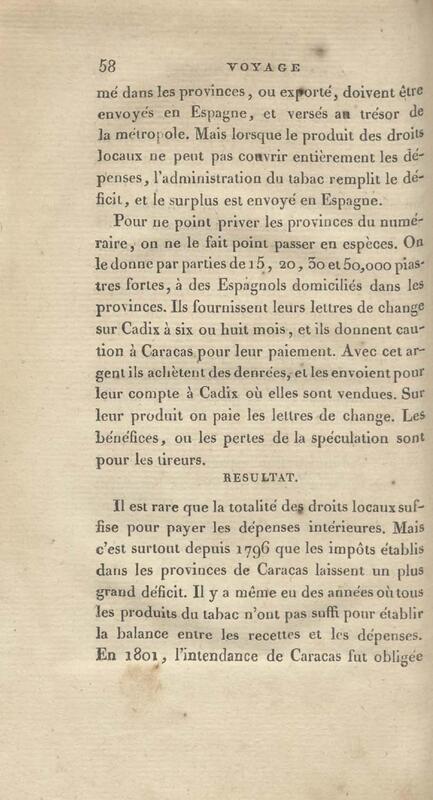 58 VOYAGE

mé dans les provinces, ou exporté, doivent être envoyés en Espagne, et versés au trésor de la métropole. Mais lorsque le produit des droits locaux ne peut pas couvrir entièrement les dépenses, l'administration du tabac remplit le déficit, et le surplus est envoyé en Espagne.

Pour ne point priver les provinces du numéraire, on ne le fait point passer en espèces. On le donne par parties de 15, 20, 30 et 50,000 piastres fortes, à des Espagnols domiciliés dans les provinces. Ils fournissent leurs lettres de change sur Cadix à six ou huit mois, et ils donnent caution à Caracas pour leur paiement. Avec cet argent ils achètent des denrées, et les envoient pour leur compte à Cadix où elles sont vendues. Sur leur produit on paie les lettres de change. Les bénéfices, ou les pertes de la spéculation sont pour les tireurs.

RESULTAT.

Il est rare que la totalité des droits locaux suffise pour payer les dépenses intérieures. Mais c'est surtout depuis 1796 que les impôts établis dans les provinces de Caracas laissent un plus grand déficit. Il y a même eu des années où tous les produits du tabac n'ont pas suffi pour établir la balance entre les recettes et les dépenses. En 1801, l'intendance de Caracas fut obligée